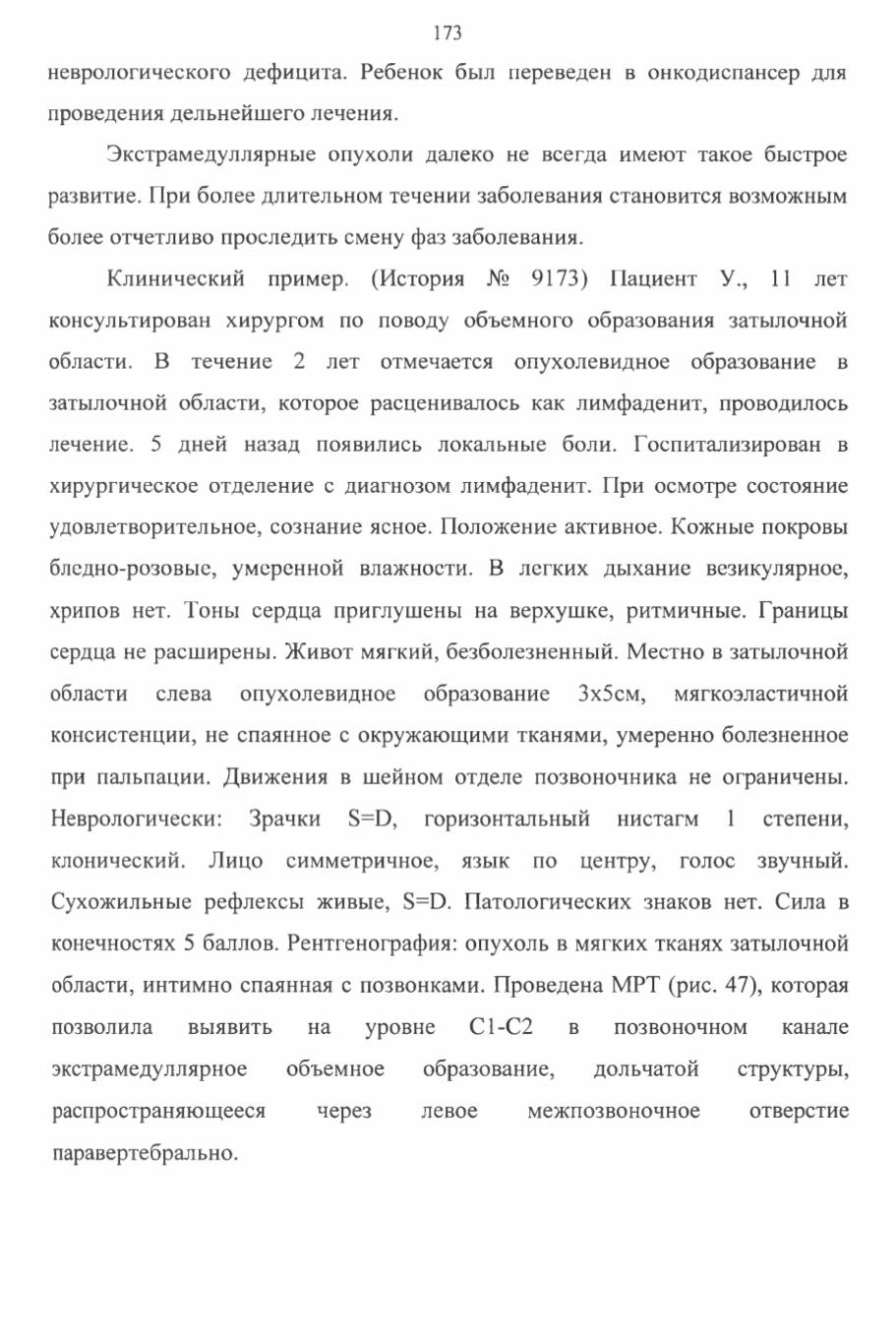 173

неврологического дефицита. Ребенок был переведен в онкодиспансер для проведения дельнейшего лечения.

Экстрамедуллярные опухоли далеко не всегда имеют такое быстрое развитие. При более длительном течении заболевания становится возможным более отчетливо проследить смену фаз заболевания.

Клинический пример. (История № 9173) Пациент У., 11 лет консультирован хирургом по поводу объемного образования затылочной области. В течение 2 лет отмечается опухолевидное образование в затылочной области, которое расценивалось как лимфаденит, проводилось лечение. 5 дней назад появились локальные боли. Госпитализирован в хирургическое отделение с диагнозом лимфаденит. При осмотре состояние удовлетворительное, сознание ясное. Положение активное. Кожные покровы бледно-розовые, умеренной влажности. В легких дыхание везикулярное, хрипов нет. Тоны сердца приглушены на верхушке, ритмичные. Границы сердца не расширены. Живот мягкий, безболезненный. Местно в затылочной области слева опухолевидное образование 3х5см, мягкоэластичной консистенции, не спаянное с окружающими тканями, умеренно болезненное при пальпации. Движения в шейном отделе позвоночника не ограничены. Неврологически: Зрачки S=D, горизонтальный нистагм 1 степени, клонический. Лицо симметричное, язык по центру, голос звучный. Сухожильные рефлексы живые, S=D. Патологических знаков нет. Сила в конечностях 5 баллов. Рентгенография: опухоль в мягких тканях затылочной области, интимно спаянная с позвонками. Проведена МРТ (рис. 47), которая позволила выявить на уровне С1-С2 в позвоночном канале экстрамедуллярное объемное образование, дольчатой структуры, распространяющееся через левое межпозвоночное отверстие паравертебрально.